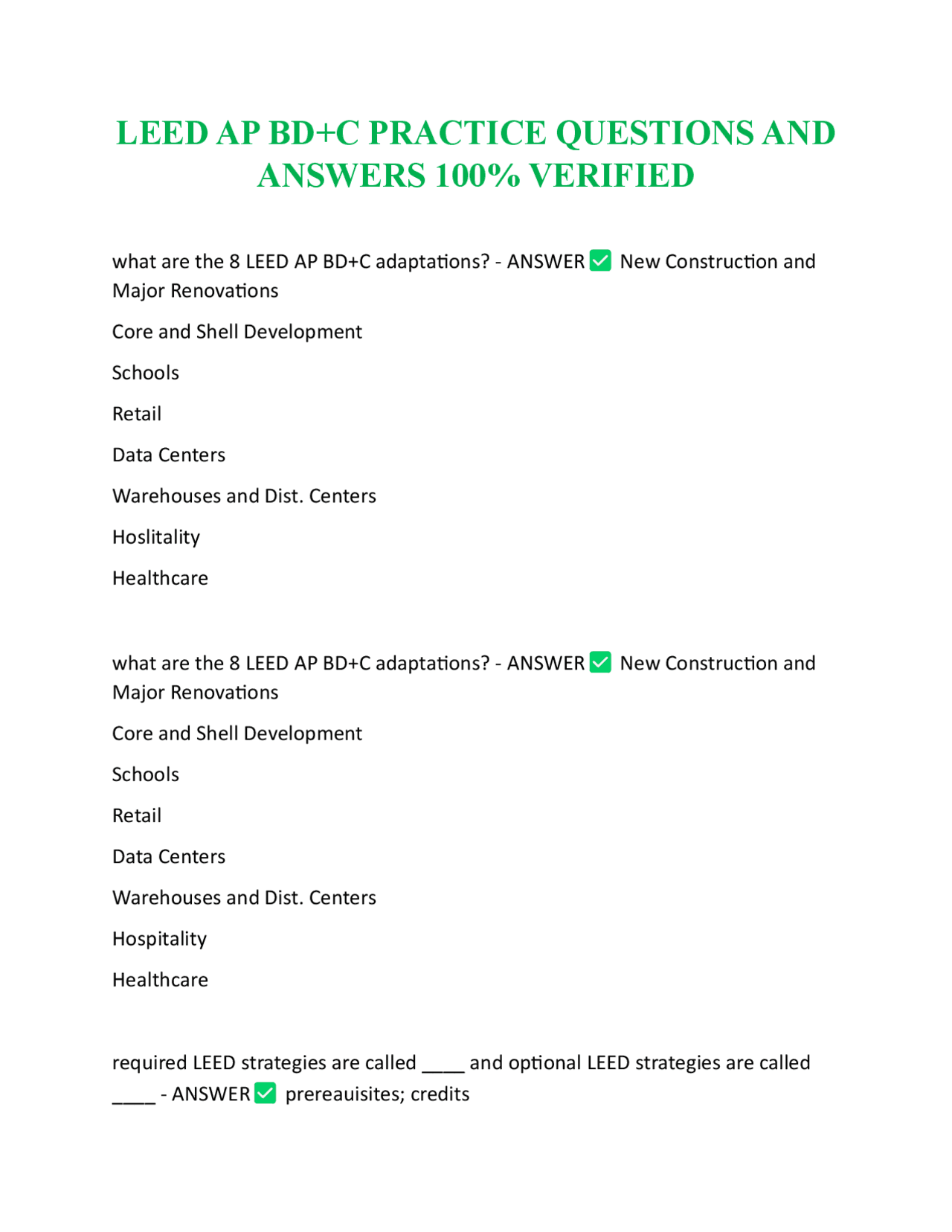 LEED AP BD+C PRACTICE QUESTIONS AND ANSWERS 100% VERIFIED

what are the 8 LEED AP BD+C adaptations? - ANSWER ✅ New Construction and Major Renovations

Core and Shell Development

Schools

Retail

Data Centers

Warehouses and Dist. Centers

Hoslitality

Healthcare

what are the 8 LEED AP BD+C adaptations? - ANSWER ✅ New Construction and Major Renovations

Core and Shell Development

Schools

Retail

Data Centers

Warehouses and Dist. Centers

Hospitality

Healthcare

required LEED strategies are called ____ and optional LEED strategies are called ____ - ANSWER ✅ prereauisites; credits